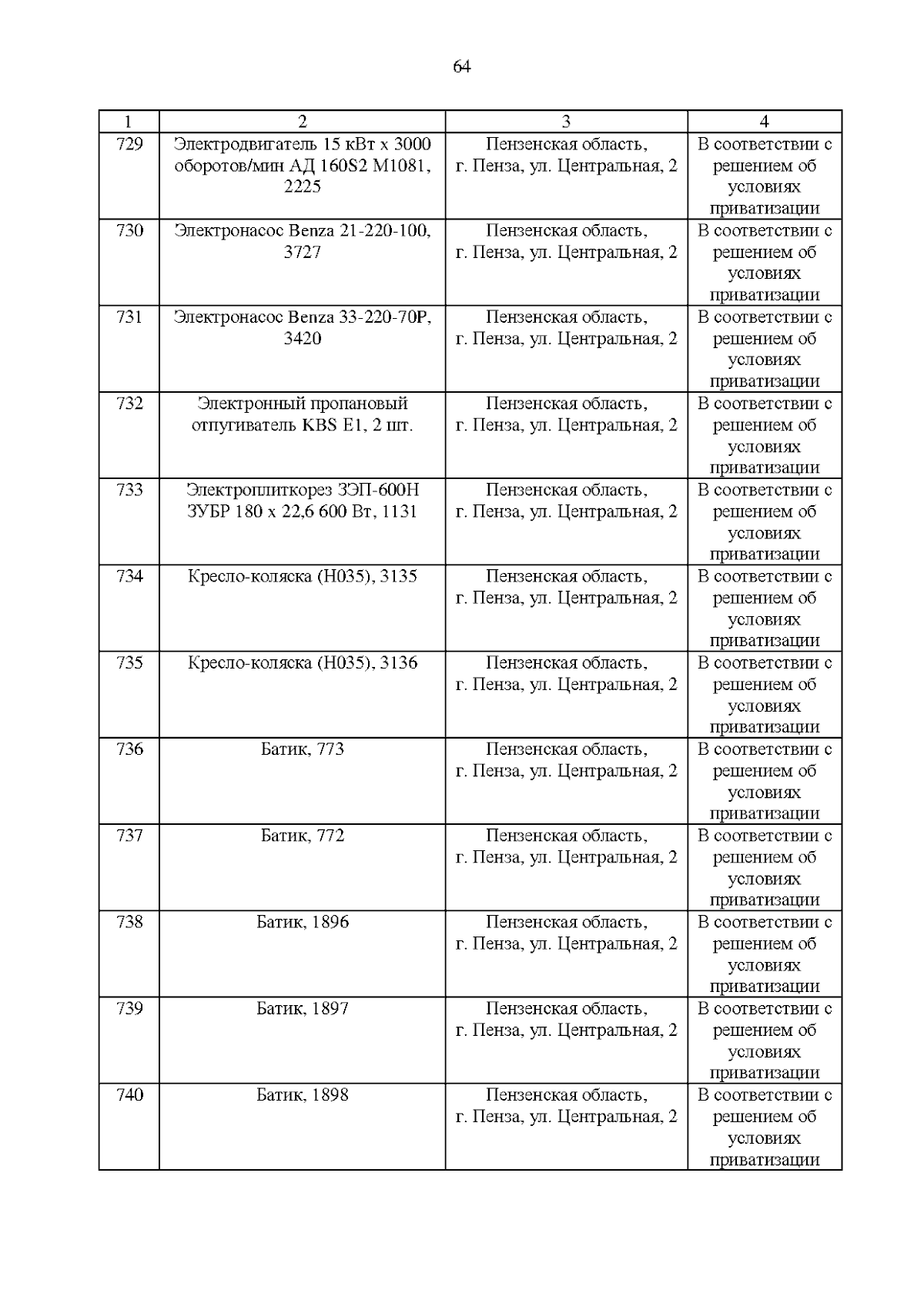 64

| 1 | 2 | 3 | 4 |
|---|---|---|---|
| 729 | Электродвигатель 15 кВт х 3000 оборотов/мин АД 160S2 М1081, 2225 | Пензенская область, г. Пенза, ул. Центральная, 2 | В соответствии с решением об условиях приватизации |
| 730 | Электронасос Benza 21-220-100, 3727 | Пензенская область, г. Пенза, ул. Центральная, 2 | В соответствии с решением об условиях приватизации |
| 731 | Электронасос Benza 33-220-70P, 3420 | Пензенская область, г. Пенза, ул. Центральная, 2 | В соответствии с решением об условиях приватизации |
| 732 | Электронный пропановый отпугиватель KBS E1, 2 шт. | Пензенская область, г. Пенза, ул. Центральная, 2 | В соответствии с решением об условиях приватизации |
| 733 | Электроплиткорез ЗЭП-600Н ЗУБР 180 х 22,6 600 Вт, 1131 | Пензенская область, г. Пенза, ул. Центральная, 2 | В соответствии с решением об условиях приватизации |
| 734 | Кресло-коляска (Н035), 3135 | Пензенская область, г. Пенза, ул. Центральная, 2 | В соответствии с решением об условиях приватизации |
| 735 | Кресло-коляска (Н035), 3136 | Пензенская область, г. Пенза, ул. Центральная, 2 | В соответствии с решением об условиях приватизации |
| 736 | Батик, 773 | Пензенская область, г. Пенза, ул. Центральная, 2 | В соответствии с решением об условиях приватизации |
| 737 | Батик, 772 | Пензенская область, г. Пенза, ул. Центральная, 2 | В соответствии с решением об условиях приватизации |
| 738 | Батик, 1896 | Пензенская область, г. Пенза, ул. Центральная, 2 | В соответствии с решением об условиях приватизации |
| 739 | Батик, 1897 | Пензенская область, г. Пенза, ул. Центральная, 2 | В соответствии с решением об условиях приватизации |
| 740 | Батик, 1898 | Пензенская область, г. Пенза, ул. Центральная, 2 | В соответствии с решением об условиях приватизации |